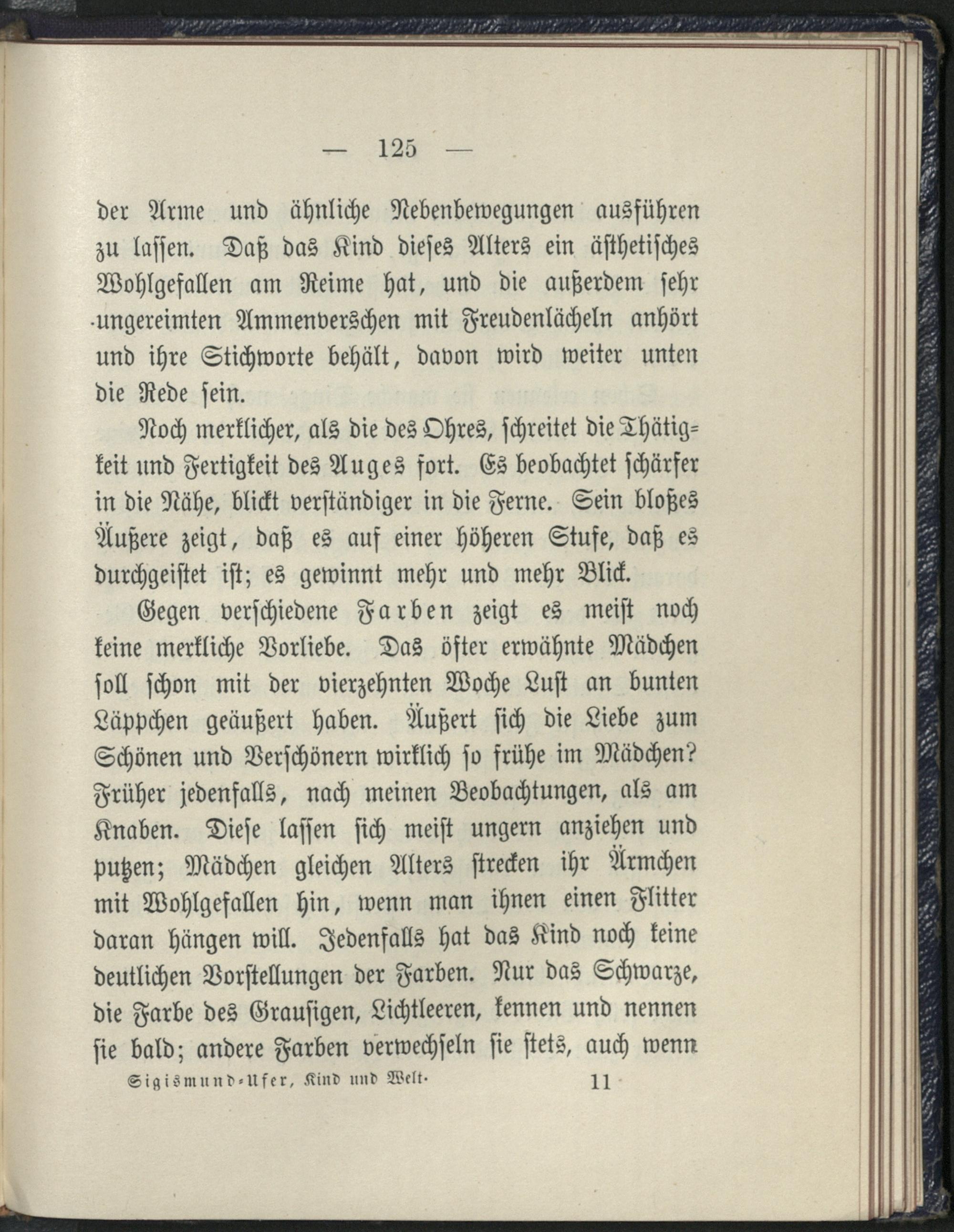 — 125 —

der Arme und ähnliche Nebenbewegungen ausführen zu lassen. Daß das Kind dieses Alters ein ästhetisches Wohlgefallen am Reime hat, und die außerdem sehr ungereimten Ammenverschen mit Freudenlächeln anhört und ihre Stichworte behält, davon wird weiter unten die Rede sein.

Noch merklicher, als die des Ohres, schreitet die Thätigkeit und Fertigkeit des Auges fort. Es beobachtet schärfer in die Nähe, blickt verständiger in die Ferne. Sein bloßes Äußere zeigt, daß es auf einer höheren Stufe, daß es durchgeistet ist; es gewinnt mehr und mehr Blick.

Gegen verschiedene Farben zeigt es meist noch keine merkliche Vorliebe. Das öfter erwähnte Mädchen soll schon mit der vierzehnten Woche Lust an bunten Läppchen geäußert haben. Äußert sich die Liebe zum Schönen und Verschönern wirklich so frühe im Mädchen? Früher jedenfalls, nach meinen Beobachtungen, als am Knaben. Diese lassen sich meist ungern anziehen und putzen; Mädchen gleichen Alters strecken ihr Ärmchen mit Wohlgefallen hin, wenn man ihnen einen Flitter daran hängen will. Jedenfalls hat das Kind noch keine deutlichen Vorstellungen der Farben. Nur das Schwarze, die Farbe des Grausigen, Lichtleeren, kennen und nennen sie bald; andere Farben verwechseln sie stets, auch wenn

Sigismund-Ufer, Kind und Welt. 11